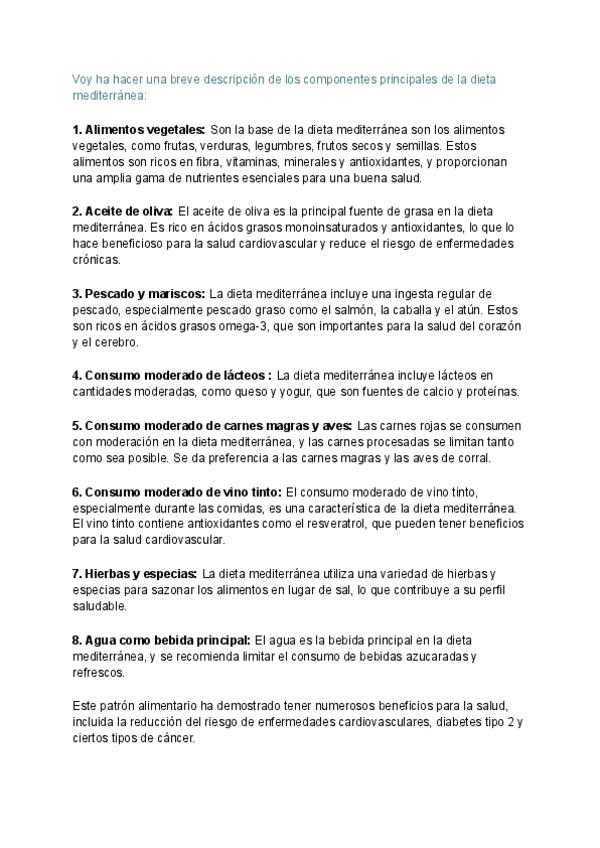 Voy ha hacer una breve descripción de los componentes principales de la dieta mediterránea:

1. Alimentos vegetales: Son la base de la dieta mediterránea son los alimentos vegetales, como frutas, verduras, legumbres, frutos secos y semillas. Estos alimentos son ricos en fibra, vitaminas, minerales y antioxidantes, y proporcionan una amplia gama de nutrientes esenciales para una buena salud.

2. Aceite de oliva: El aceite de oliva es la principal fuente de grasa en la dieta mediterránea. Es rico en ácidos grasos monoinsaturados y antioxidantes, lo que lo hace beneficioso para la salud cardiovascular y reduce el riesgo de enfermedades crónicas.

3. Pescado y mariscos: La dieta mediterránea incluye una ingesta regular de pescado, especialmente pescado graso como el salmón, la caballa y el atún. Estos son ricos en ácidos grasos omega-3, que son importantes para la salud del corazón y el cerebro.

4. Consumo moderado de lácteos : La dieta mediterránea incluye lácteos en cantidades moderadas, como queso y yogur, que son fuentes de calcio y proteínas.

5. Consumo moderado de carnes magras y aves: Las carnes rojas se consumen con moderación en la dieta mediterránea, y las carnes procesadas se limitan tanto como sea posible. Se da preferencia a las carnes magras y las aves de corral.

6. Consumo moderado de vino tinto: El consumo moderado de vino tinto, especialmente durante las comidas, es una característica de la dieta mediterránea. El vino tinto contiene antioxidantes como el resveratrol, que pueden tener beneficios para la salud cardiovascular.

7. Hierbas y especias: La dieta mediterránea utiliza una variedad de hierbas y especias para sazonar los alimentos en lugar de sal, lo que contribuye a su perfil saludable.

8. Agua como bebida principal: El agua es la bebida principal en la dieta mediterránea, y se recomienda limitar el consumo de bebidas azucaradas y refrescos.

Este patrón alimentario ha demostrado tener numerosos beneficios para la salud, incluida la reducción del riesgo de enfermedades cardiovasculares, diabetes tipo 2 y ciertos tipos de cáncer.